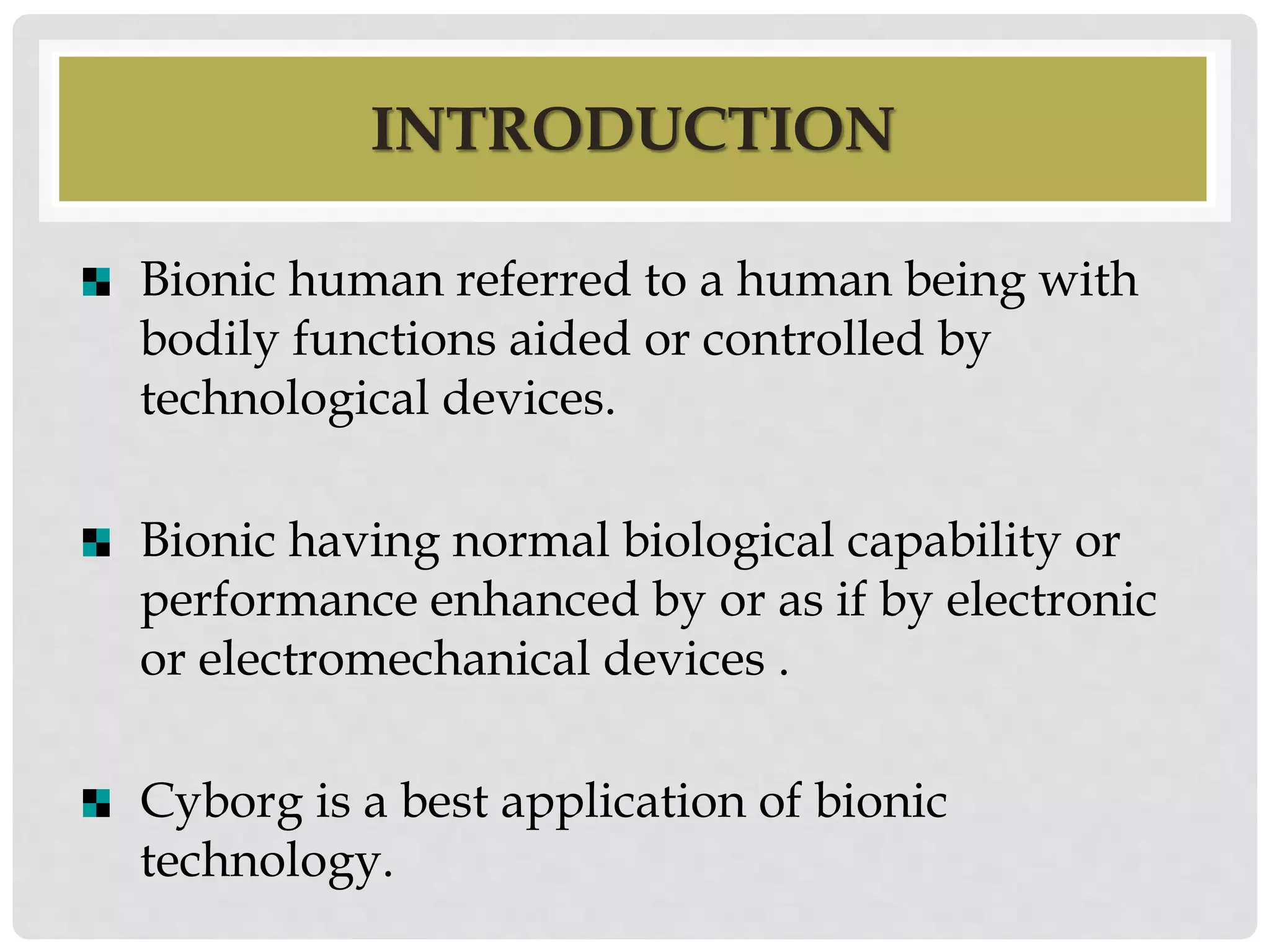 INTRODUCTION

Bionic human referred to a human being with bodily functions aided or controlled by technological devices.

Bionic having normal biological capability or performance enhanced by or as if by electronic or electromechanical devices .

Cyborg is a best application of bionic technology.